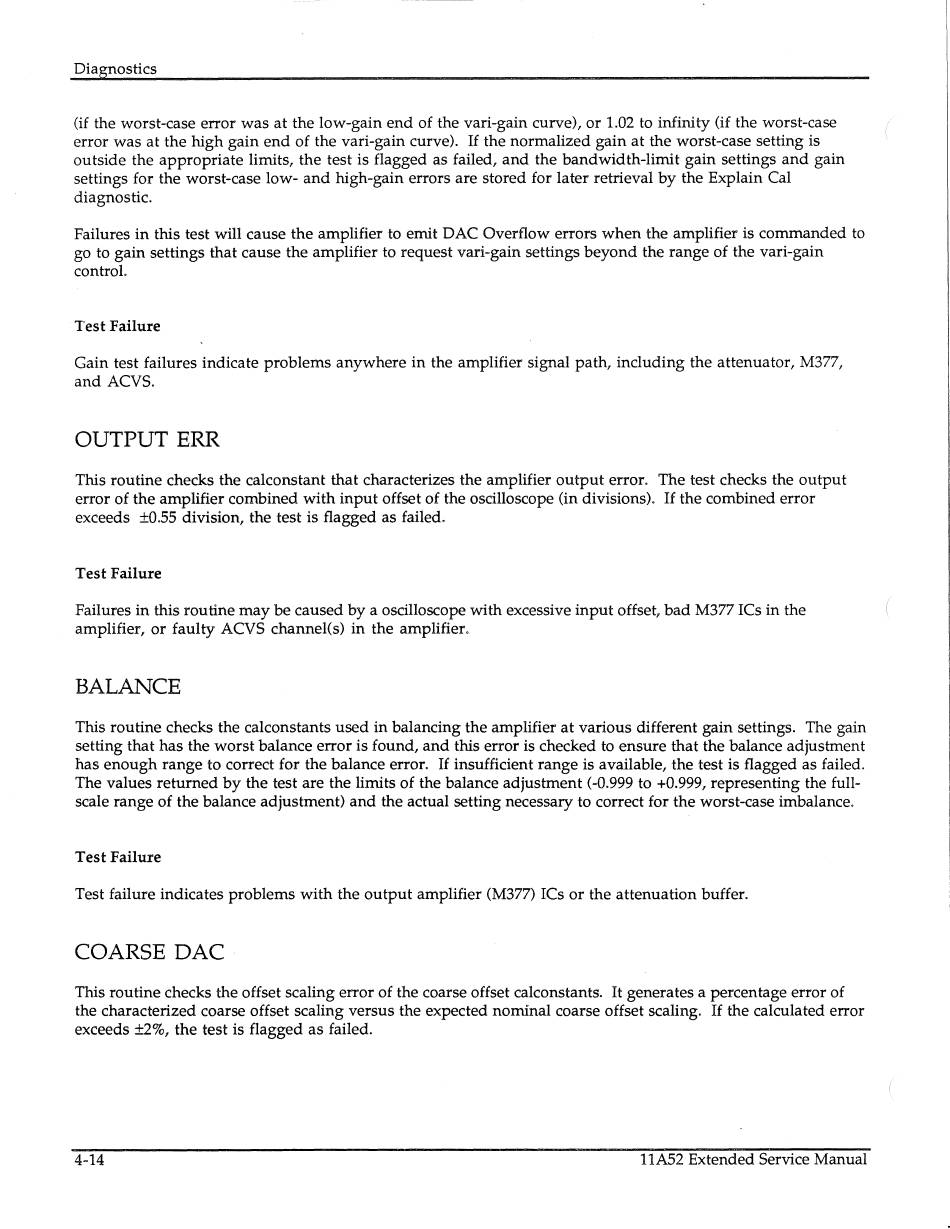 Diagnostics

(if the worst-case error was at the low-gain end of the vari-gain curve), or 1.02 to infinity (if the worst-case error was at the high gain end of the vari-gain curve). If the normalized gain at the worst-case setting is outside the appropriate limits, the test is flagged as failed, and the bandwidth-limit gain settings and gain settings for the worst-case low- and high-gain errors are stored for later retrieval by the Explain Cal diagnostic.

Failures in this test will cause the amplifier to emit DAC Overflow errors when the amplifier is commanded to go to gain settings that cause the amplifier to request vari-gain settings beyond the range of the vari-gain control.

Test Failure

Gain test failures indicate problems anywhere in the amplifier signal path, including the attenuator, M377, and ACVS.

OUTPUT ERR

This routine checks the calconstant that characterizes the amplifier output error. The test checks the output error of the amplifier combined with input offset of the oscilloscope (in divisions). If the combined error exceeds ±0.55 division, the test is flagged as failed.

Test Failure

Failures in this routine may be caused by a oscilloscope with excessive input offset, bad M377 ICs in the amplifier, or faulty ACVS channel(s) in the amplifier.

BALANCE

This routine checks the calconstants used in balancing the amplifier at various different gain settings. The gain setting that has the worst balance error is found, and this error is checked to ensure that the balance adjustment has enough range to correct for the balance error. If insufficient range is available, the test is flagged as failed. The values returned by the test are the limits of the balance adjustment (-0.999 to +0.999, representing the full-scale range of the balance adjustment) and the actual setting necessary to correct for the worst-case imbalance.

Test Failure

Test failure indicates problems with the output amplifier (M377) ICs or the attenuation buffer.

COARSE DAC

This routine checks the offset scaling error of the coarse offset calconstants. It generates a percentage error of the characterized coarse offset scaling versus the expected nominal coarse offset scaling. If the calculated error exceeds ±2%, the test is flagged as failed.

4-14

11A52 Extended Service Manual